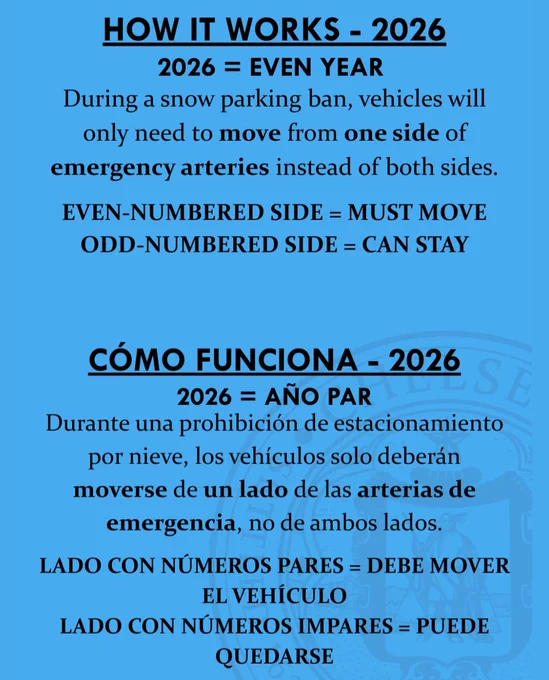 HOW IT WORKS - 2026
2026 = EVEN YEAR
During a snow parking ban, vehicles will only need to move from one side of emergency arteries instead of both sides.

EVEN-NUMBERED SIDE = MUST MOVE
ODD-NUMBERED SIDE = CAN STAY

CÓMO FUNCIONA - 2026
2026 = AÑO PAR
Durante una prohibición de estacionamiento por nieve, los vehículos solo deberán moverse de un lado de las arterias de emergencia, no de ambos lados.

LADO CON NÚMEROS PARES = DEBE MOVER EL VEHÍCULO
LADO CON NÚMEROS IMPARES = PUEDE QUEDARSE